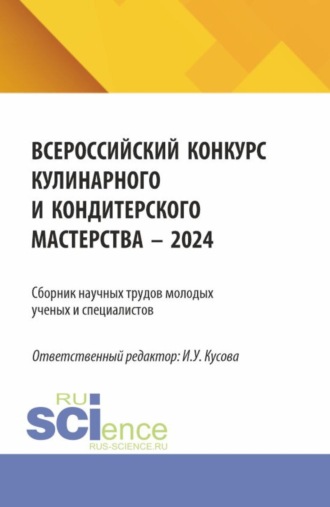 ВСЕРОССИЙСКИЙ КОНКУРС КУЛИНАРНОГО И КОНДИТЕРСКОГО МАСТЕРСТВА – 2024

Сборник научных трудов молодых ученых и специалистов

Ответственный редактор: И.У. Кусова

RU SCIence
RUS-SCIENCE.RU